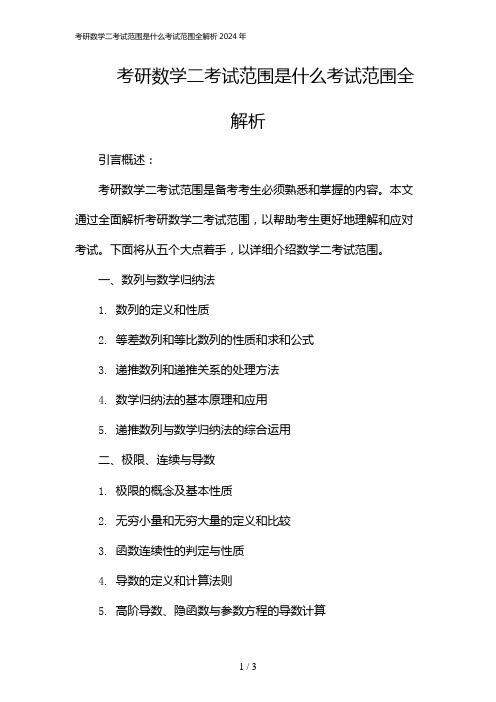 考研数学二考试范围是什么考试范围全解析 2024 年

考研数学二考试范围是什么考试范围全解析

引言概述：

考研数学二考试范围是备考考生必须熟悉和掌握的内容。本文通过全面解析考研数学二考试范围，以帮助考生更好地理解和应对考试。下面将从五个大点着手，以详细介绍数学二考试范围。

一、数列与数学归纳法

1. 数列的定义和性质

2. 等差数列和等比数列的性质和求和公式

3. 递推数列和递推关系的处理方法

4. 数学归纳法的基本原理和应用

5. 递推数列与数学归纳法的综合运用

二、极限、连续与导数

1. 极限的概念及基本性质

2. 无穷小量和无穷大量的定义和比较

3. 函数连续性的判定与性质

4. 导数的定义和计算法则

5. 高阶导数、隐函数与参数方程的导数计算

1 / 3